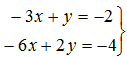 $\left.\begin{array}{r} -3x + y = -2 \\ -6x + 2y = -4 \end{array}\right\}$